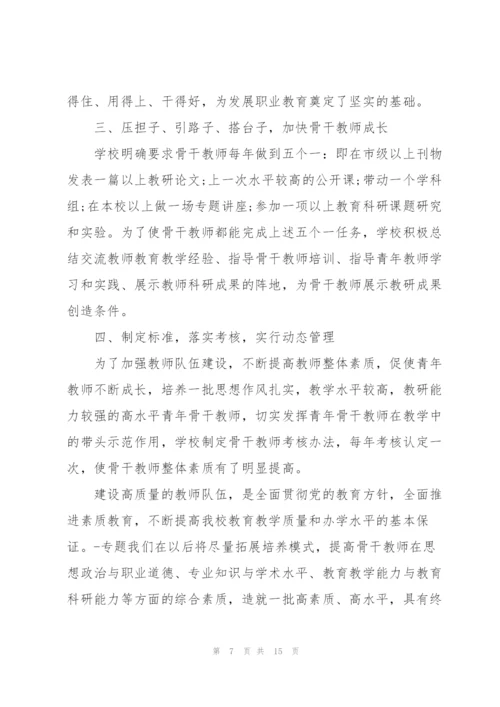 得住、用得上、干得好，为发展职业教育奠定了坚实的基础。

三、压担子、引路子、搭台子，加快骨干教师成长

学校明确要求骨干教师每年做到五个一：即在市级以上刊物发表一篇以上教研论文；上一次水平较高的公开课；带动一个学科组；在本校以上做一场专题讲座；参加一项以上教育科研课题研究和实验。为了使骨干教师都能完成上述五个一任务，学校积极总结交流教师教育教学经验、指导骨干教师培训、指导青年教师学习和实践、展示教师科研成果的阵地，为骨干教师展示教研成果创造条件。

四、制定标准，落实考核，实行动态管理

为了加强教师队伍建设，不断提高教师整体素质，促使青年教师不断成长，培养一批思想作风扎实，教学水平较高，教研能力较强的高水平青年骨干教师，切实发挥青年骨干教师在教学中的带头示范作用，学校制定骨干教师考核办法，每年考核认定一次，使骨干教师整体素质有了明显提高。

建设高质量的教师队伍，是全面贯彻党的教育方针，全面推进素质教育，不断提高我校教育教学质量和办学水平的基本保证。-专题我们在以后将尽量拓展培养模式，提高骨干教师在思想政治与职业道德、专业知识与学术水平、教育教学能力与教育科研能力等方面的综合素质，造就一批高素质、高水平，具有终

第 7 页 共 15 页